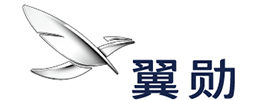 翼勋